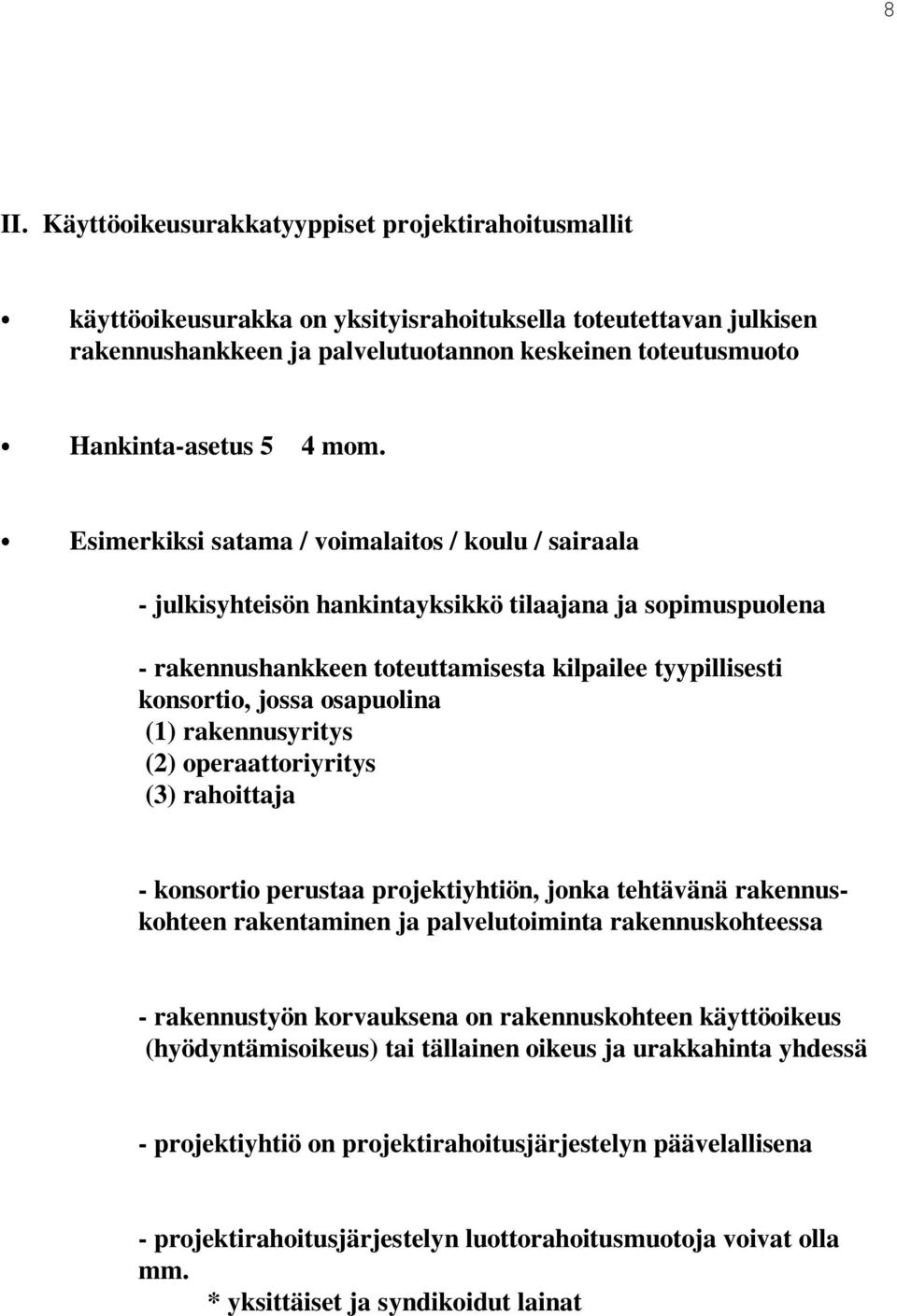 8

II. Käyttöoikeusurakkatyyppiset projektirahoitusmallit

• käyttöoikeusurakka on yksityisrahoituksella toteutettavan julkisen rakennushankkeen ja palvelutuotannon keskeinen toteutusmuoto

• Hankinta-asetus 5 4 mom.

• Esimerkiksi satama / voimalaitos / koulu / sairaala

- julkisyhteisön hankintayksikkö tilaajana ja sopimuspuolena

- rakennushankkeen toteuttamisesta kilpailee tyypillisesti konsortio, jossa osapuolina
(1) rakennusyritys
(2) operaattoriyritys
(3) rahoittaja

- konsortio perustaa projektiyhtiön, jonka tehtävänä rakennuskohteen rakentaminen ja palvelutoiminta rakennuskohteessa

- rakennustyön korvauksena on rakennuskohteen käyttöoikeus (hyödyntämisoikeus) tai tällainen oikeus ja urakkahinta yhdessä

- projektiyhtiö on projektirahoitusjärjestelyn päävelallisena

- projektirahoitusjärjestelyn luottorahoitusmuotoja voivat olla mm.
* yksittäiset ja syndikoidut lainat